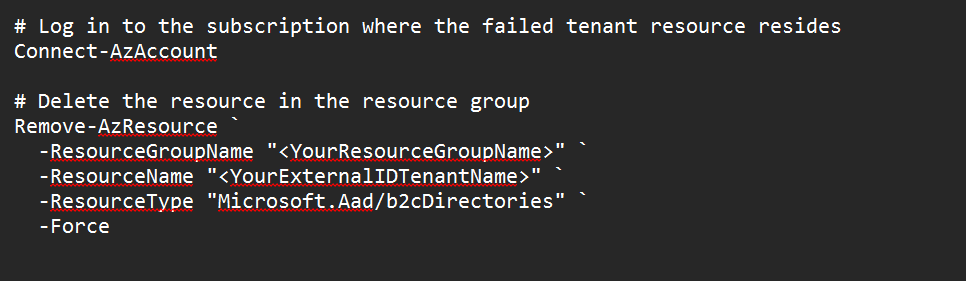 # Log in to the subscription where the failed tenant resource resides
Connect-AzAccount

# Delete the resource in the resource group
Remove-AzResource `
  -ResourceGroupName "<YourResourceGroupName>" `
  -ResourceName "<YourExternalIDTenantName>" `
  -ResourceType "Microsoft.Aad/b2cDirectories" `
  -Force